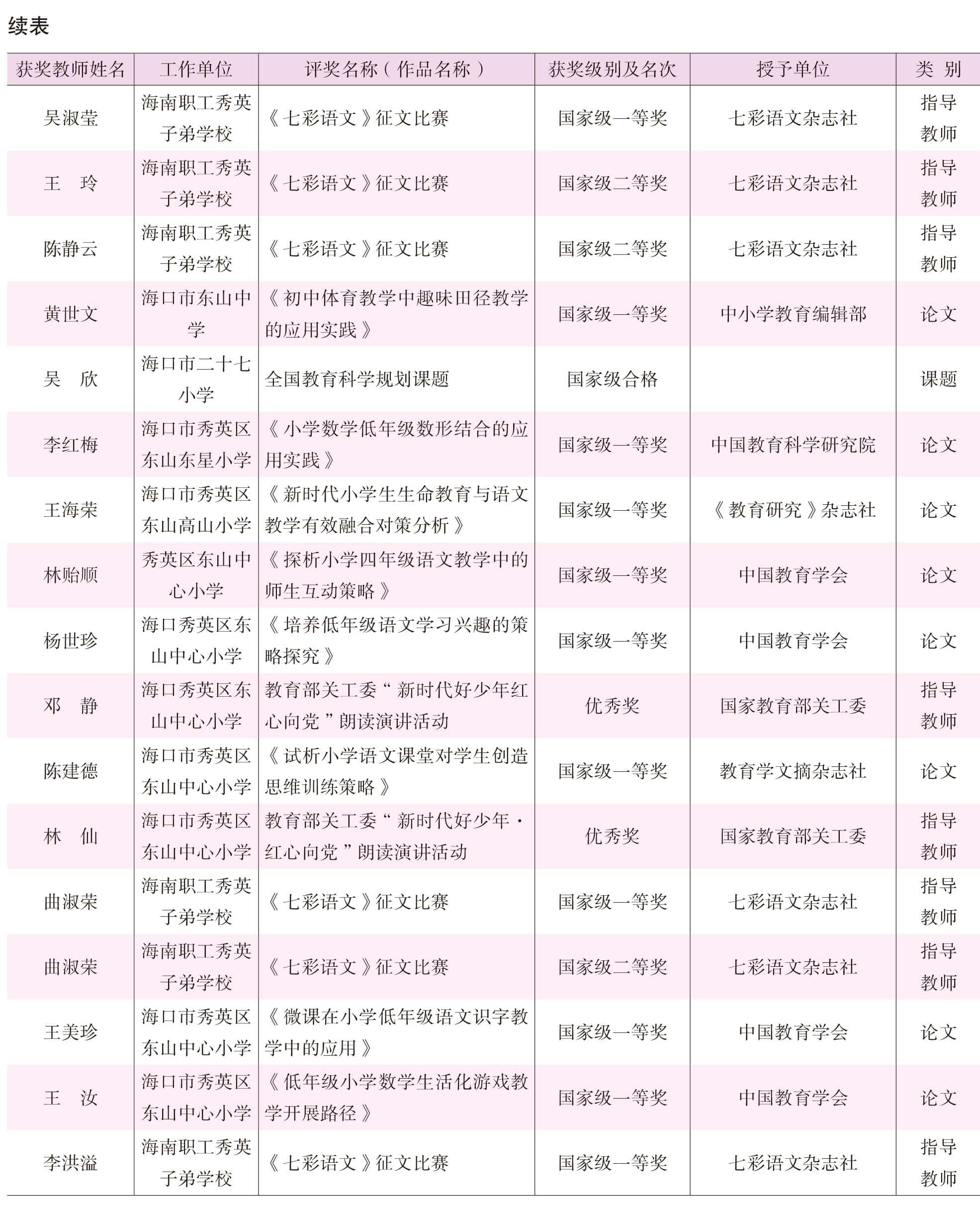 续表

| 获奖教师姓名 | 工作单位 | 评奖名称（作品名称） | 获奖级别及名次 | 授予单位 | 类 别 |
|---|---|---|---|---|---|
| 吴淑莹 | 海南职工秀英子弟学校 | 《七彩语文》征文比赛 | 国家级一等奖 | 七彩语文杂志社 | 指导教师 |
| 王 玲 | 海南职工秀英子弟学校 | 《七彩语文》征文比赛 | 国家级二等奖 | 七彩语文杂志社 | 指导教师 |
| 陈静云 | 海南职工秀英子弟学校 | 《七彩语文》征文比赛 | 国家级二等奖 | 七彩语文杂志社 | 指导教师 |
| 黄世文 | 海口市东山中学 | 《初中体育教学中趣味田径教学的应用实践》 | 国家级一等奖 | 中小学教育编辑部 | 论文 |
| 吴 欣 | 海口市二十七小学 | 全国教育科学规划课题 | 国家级合格 | | 课题 |
| 李红梅 | 海口市秀英区东山东星小学 | 《小学数学低年级数形结合的应用实践》 | 国家级一等奖 | 中国教育科学研究院 | 论文 |
| 王海荣 | 海口市秀英区东山高山小学 | 《新时代小学生生命教育与语文教学有效融合对策分析》 | 国家级一等奖 | 《教育研究》杂志社 | 论文 |
| 林贻顺 | 秀英区东山中心小学 | 《探析小学四年级语文教学中的师生互动策略》 | 国家级一等奖 | 中国教育学会 | 论文 |
| 杨世珍 | 海口秀英区东山中心小学 | 《培养低年级语文学习兴趣的策略探究》 | 国家级一等奖 | 中国教育学会 | 论文 |
| 邓 静 | 海口秀英区东山中心小学 | 教育部关工委“新时代好少年红心向党”朗读演讲活动 | 优秀奖 | 国家教育部关工委 | 指导教师 |
| 陈建德 | 海口市秀英区东山中心小学 | 《试析小学语文课堂对学生创造思维训练策略》 | 国家级一等奖 | 教育学文摘杂志社 | 论文 |
| 林 仙 | 海口市秀英区东山中心小学 | 教育部关工委“新时代好少年·红心向党”朗读演讲活动 | 优秀奖 | 国家教育部关工委 | 指导教师 |
| 曲淑荣 | 海南职工秀英子弟学校 | 《七彩语文》征文比赛 | 国家级一等奖 | 七彩语文杂志社 | 指导教师 |
| 曲淑荣 | 海南职工秀英子弟学校 | 《七彩语文》征文比赛 | 国家级二等奖 | 七彩语文杂志社 | 指导教师 |
| 王美珍 | 海口市秀英区东山中心小学 | 《微课在小学低年级语文识字教学中的应用》 | 国家级一等奖 | 中国教育学会 | 论文 |
| 王 汝 | 海口市秀英区东山中心小学 | 《低年级小学数学生活化游戏教学开展路径》 | 国家级一等奖 | 中国教育学会 | 论文 |
| 李洪溢 | 海南职工秀英子弟学校 | 《七彩语文》征文比赛 | 国家级一等奖 | 七彩语文杂志社 | 指导教师 |